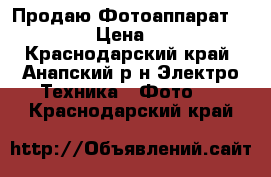 Продаю Фотоаппарат
Цена
Краснодарский край
Анапский р н Электро
Техника Фото
Краснодарский край

http://Объявлений.сайт